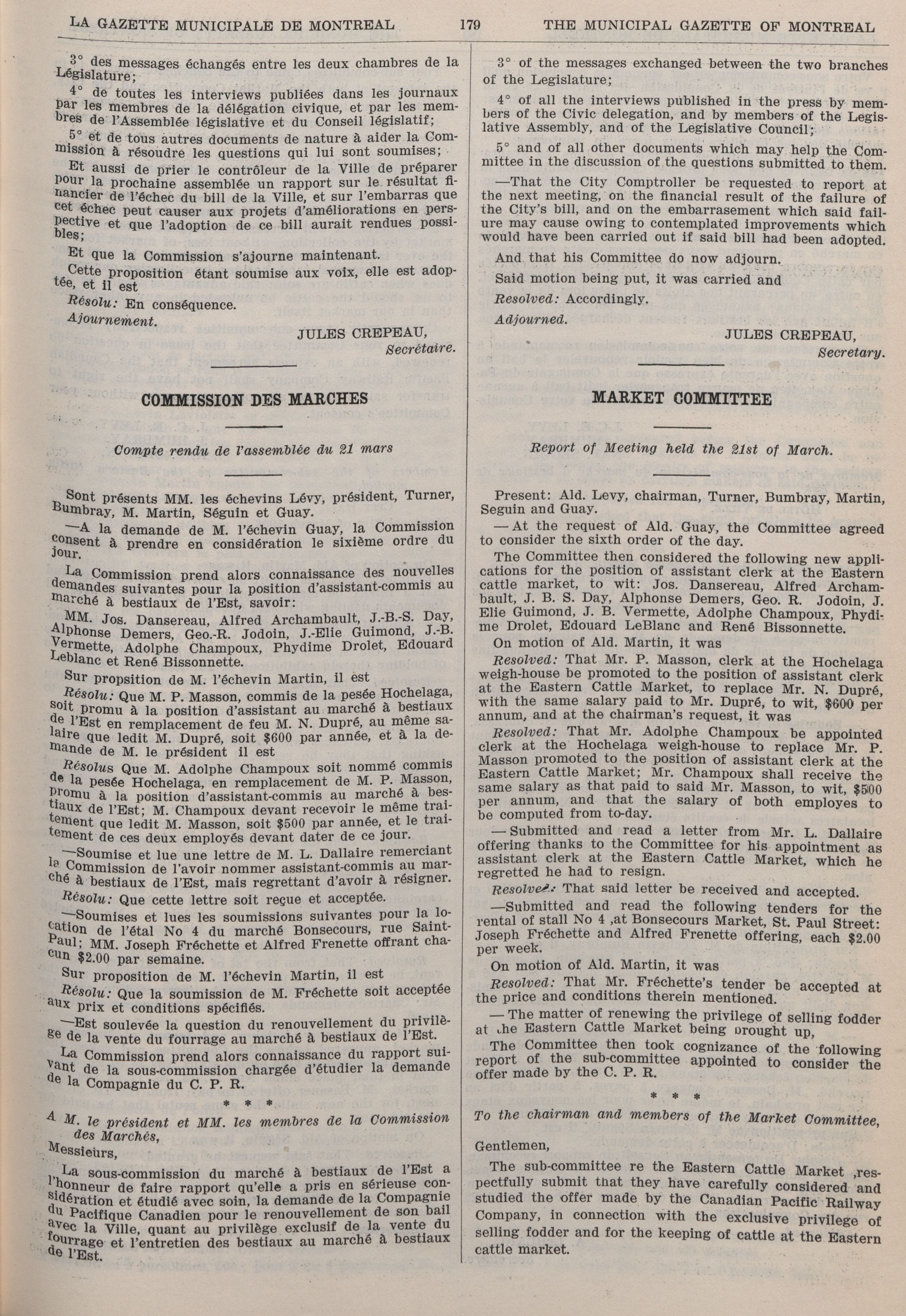 LA GAZETTE MUNICIPALE DE MONTREAL 179 THE MUNICIPAL GAZETTE OF MONTREAL

3° des messages échangés entre les deux chambres de la Législature;

4° de toutes les interviews publiées dans les journaux par les membres de la délégation civique, et par les membres de l'Assemblée législative et du Conseil législatif;

5° et de tous autres documents de nature à aider la Commission à résoudre les questions qui lui sont soumises;

Et aussi de prier le contrôleur de la Ville de préparer pour la prochaine assemblée un rapport sur le résultat financier de l'échec du bill de la Ville, et sur l'embarras que cet échec peut causer aux projets d'améliorations en perspective et que l'adoption de ce bill aurait rendues possibles;

Et que la Commission s'ajourne maintenant.

Cette proposition étant soumise aux voix, elle est adoptée, et il est

Résolu: En conséquence.

Ajournement.

JULES CREPEAU,
Secrétaire.

COMMISSION DES MARCHES

Compte rendu de l'assemblée du 21 mars

Sont présents MM. les échevins Lévy, président, Turner, Bumbray, M. Martin, Séguin et Guay.

—A la demande de M. l'échevin Guay, la Commission consent à prendre en considération le sixième ordre du jour.

La Commission prend alors connaissance des nouvelles demandes suivantes pour la position d'assistant-commis au marché à bestiaux de l'Est, savoir:

MM. Jos. Dansereau, Alfred Archambault, J.-B.-S. Day, Alphonse Demers, Geo.-R. Jodoin, J.-Elie Guimond, J.-B. Vermette, Adolphe Champoux, Phydime Drolet, Edouard Leblanc et René Bissonnette.

Sur propsition de M. l'échevin Martin, il est

Résolu: Que M. P. Masson, commis de la pesée Hochelaga, soit promu à la position d'assistant au marché à bestiaux de l'Est en remplacement de feu M. N. Dupré, au même salaire que ledit M. Dupré, soit $600 par année, et à la demande de M. le président il est

Résolus Que M. Adolphe Champoux soit nommé commis de la pesée Hochelaga, en remplacement de M. P. Masson, promu à la position d'assistant-commis au marché à bestiaux de l'Est; M. Champoux devant recevoir le même traitement que ledit M. Masson, soit $500 par année, et le traitement de ces deux employés devant dater de ce jour.

—Soumise et lue une lettre de M. L. Dallaire remerciant la Commission de l'avoir nommer assistant-commis au marché à bestiaux de l'Est, mais regrettant d'avoir à résigner.

Résolu: Que cette lettre soit reçue et acceptée.

—Soumises et lues les soumissions suivantes pour la location de l'étal No 4 du marché Bonsecours, rue Saint-Paul; MM. Joseph Fréchette et Alfred Frenette offrant chacun $2.00 par semaine.

Sur proposition de M. l'échevin Martin, il est

Résolu: Que la soumission de M. Fréchette soit acceptée aux prix et conditions spécifiés.

—Est soulevée la question du renouvellement du privilège de la vente du fourrage au marché à bestiaux de l'Est.

La Commission prend alors connaissance du rapport suivant de la sous-commission chargée d'étudier la demande de la Compagnie du C. P. R.

* * *

A M. le président et MM. les membres de la Commission des Marchés,

Messieurs,

La sous-commission du marché à bestiaux de l'Est a l'honneur de faire rapport qu'elle a pris en sérieuse considération et étudié avec soin, la demande de la Compagnie du Pacifique Canadien pour le renouvellement de son bail avec la Ville, quant au privilège exclusif de la vente du fourrage et l'entretien des bestiaux au marché à bestiaux de l'Est.

3° of the messages exchanged between the two branches of the Legislature;

4° of all the interviews published in the press by members of the Civic delegation, and by members of the Legislative Assembly, and of the Legislative Council;

5° and of all other documents which may help the Committee in the discussion of the questions submitted to them.

—That the City Comptroller be requested to report at the next meeting, on the financial result of the failure of the City's bill, and on the embarrasement which said failure may cause owing to contemplated improvements which would have been carried out if said bill had been adopted.

And that his Committee do now adjourn.

Said motion being put, it was carried and

Resolved: Accordingly.

Adjourned.

JULES CREPEAU,
Secretary.

MARKET COMMITTEE

Report of Meeting held the 21st of March.

Present: Ald. Levy, chairman, Turner, Bumbray, Martin, Seguin and Guay.

— At the request of Ald. Guay, the Committee agreed to consider the sixth order of the day.

The Committee then considered the following new applications for the position of assistant clerk at the Eastern cattle market, to wit: Jos. Dansereau, Alfred Archambault, J. B. S. Day, Alphonse Demers, Geo. R. Jodoin, J. Elie Guimond, J. B. Vermette, Adolphe Champoux, Phydime Drolet, Edouard LeBlanc and René Bissonnette.

On motion of Ald. Martin, it was

Resolved: That Mr. P. Masson, clerk at the Hochelaga weigh-house be promoted to the position of assistant clerk at the Eastern Cattle Market, to replace Mr. N. Dupré, with the same salary paid to Mr. Dupré, to wit, $600 per annum, and at the chairman's request, it was

Resolved: That Mr. Adolphe Champoux be appointed clerk at the Hochelaga weigh-house to replace Mr. P. Masson promoted to the position of assistant clerk at the Eastern Cattle Market; Mr. Champoux shall receive the same salary as that paid to said Mr. Masson, to wit, $500 per annum, and that the salary of both employes to be computed from to-day.

— Submitted and read a letter from Mr. L. Dallaire offering thanks to the Committee for his appointment as assistant clerk at the Eastern Cattle Market, which he regretted he had to resign.

Resolved: That said letter be received and accepted.

—Submitted and read the following tenders for the rental of stall No 4 ,at Bonsecours Market, St. Paul Street: Joseph Fréchette and Alfred Frenette offering, each $2.00 per week.

On motion of Ald. Martin, it was

Resolved: That Mr. Fréchette's tender be accepted at the price and conditions therein mentioned.

— The matter of renewing the privilege of selling fodder at the Eastern Cattle Market being brought up,

The Committee then took cognizance of the following report of the sub-committee appointed to consider the offer made by the C. P. R.

* * *

To the chairman and members of the Market Committee,

Gentlemen,

The sub-committee re the Eastern Cattle Market ,respectfully submit that they have carefully considered and studied the offer made by the Canadian Pacific Railway Company, in connection with the exclusive privilege of selling fodder and for the keeping of cattle at the Eastern cattle market.